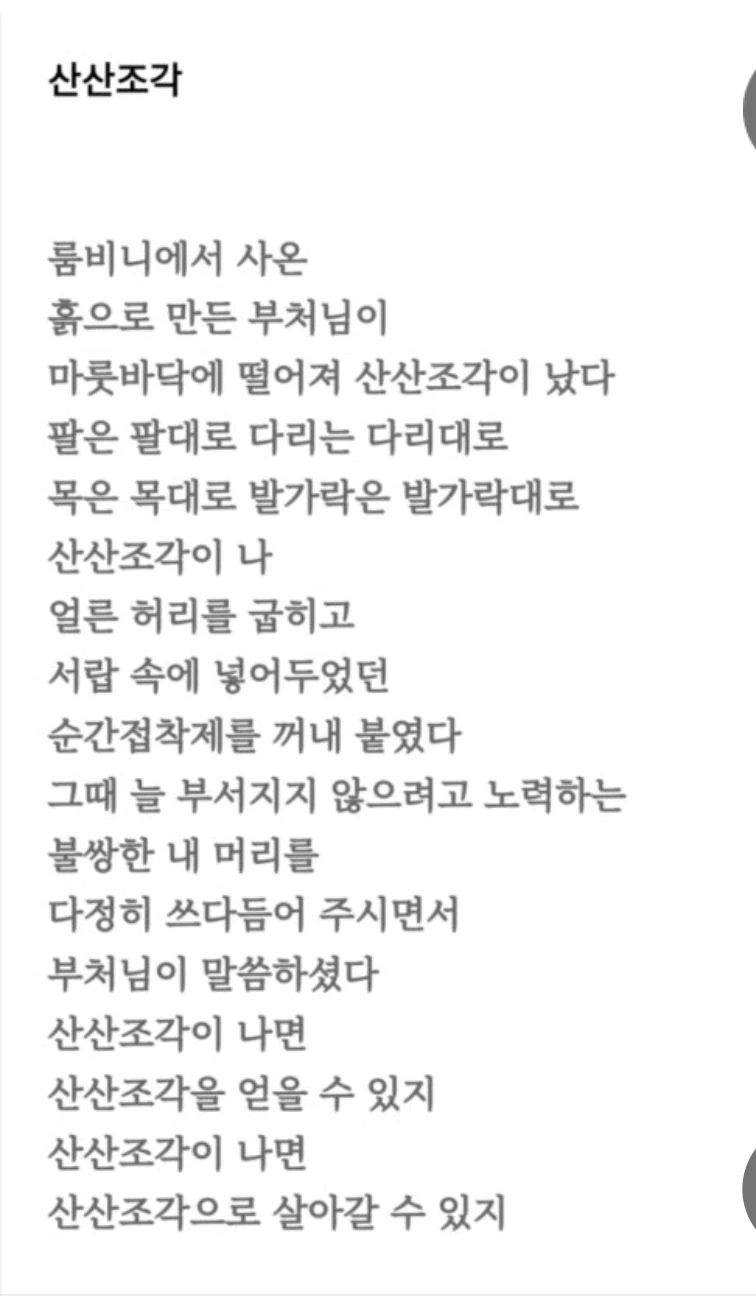 산산조각

룸비니에서 사온
흙으로 만든 부처님이
마룻바닥에 떨어져 산산조각이 났다
팔은 팔대로 다리는 다리대로
목은 목대로 발가락은 발가락대로
산산조각이 나
얼른 허리를 굽히고
서랍 속에 넣어두었던
순간접착제를 꺼내 붙였다
그때 늘 부서지지 않으려고 노력하는
불쌍한 내 머리를
다정히 쓰다듬어 주시면서
부처님이 말씀하셨다
산산조각이 나면
산산조각을 얻을 수 있지
산산조각이 나면
산산조각으로 살아갈 수 있지